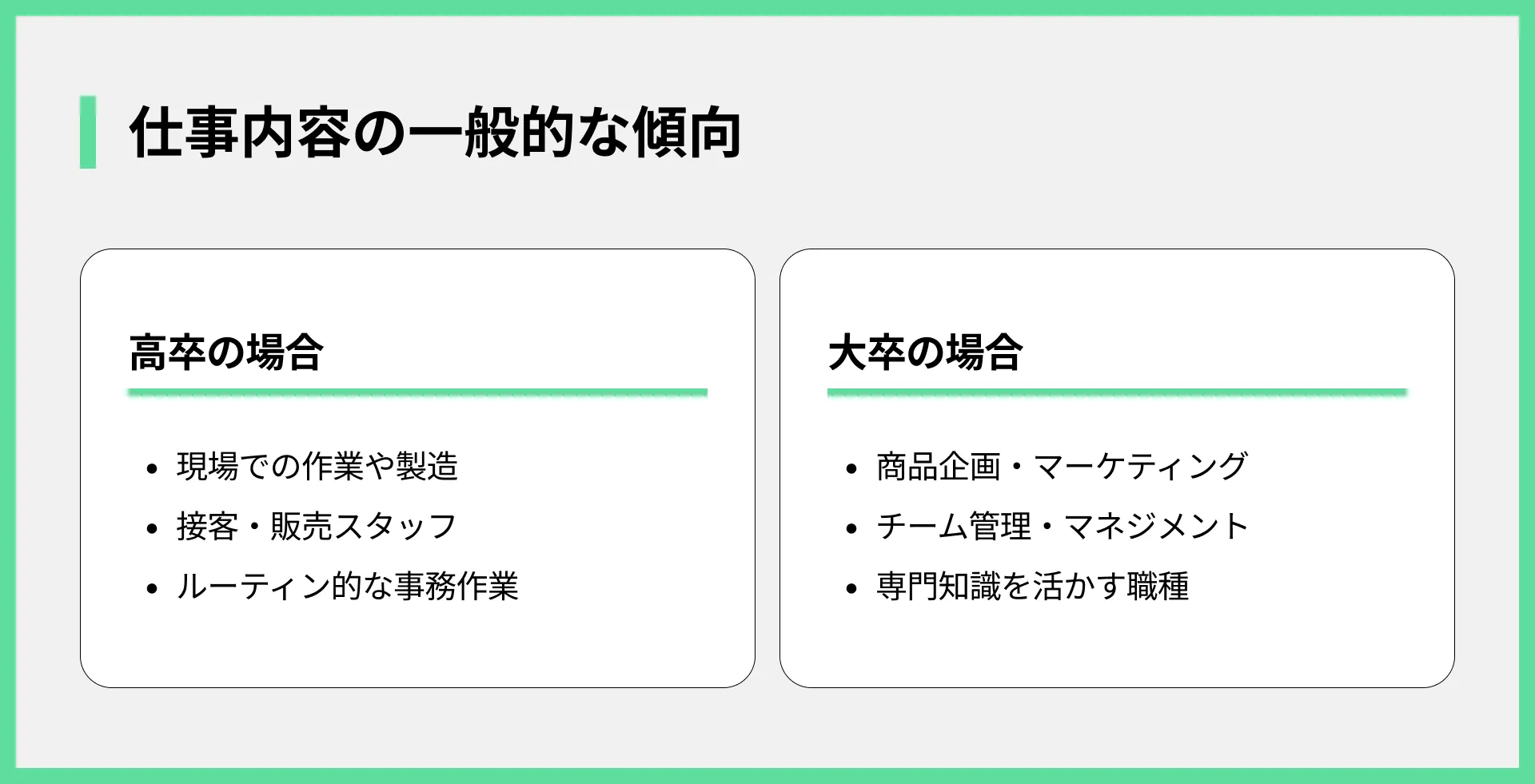 仕事内容の一般的な傾向

高卒の場合

• 現場での作業や製造
• 接客・販売スタッフ
• ルーティン的な事務作業

大卒の場合

• 商品企画・マーケティング
• チーム管理・マネジメント
• 専門知識を活かす職種